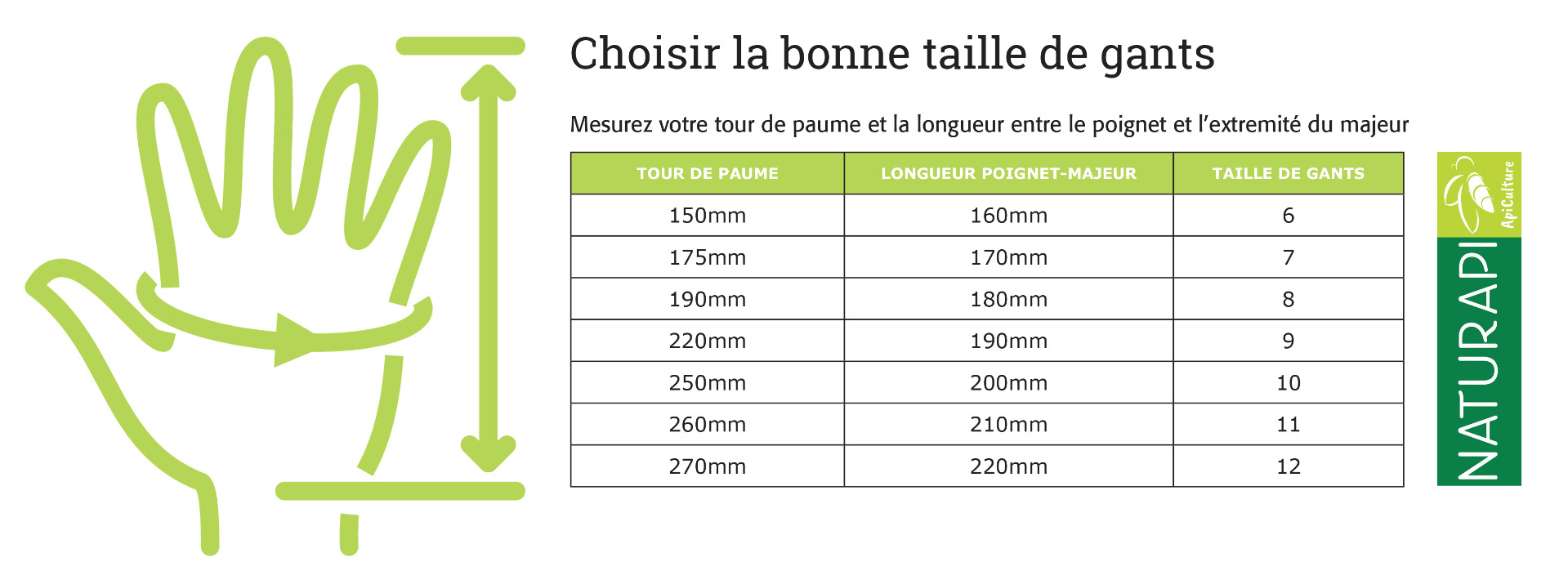 Choisir la bonne taille de gants

Mesurez votre tour de paume et la longueur entre le poignet et l'extremité du majeur

| TOUR DE PAUME | LONGUEUR POIGNET-MAJEUR | TAILLE DE GANTS |
|---|---|---|
| 150mm | 160mm | 6 |
| 175mm | 170mm | 7 |
| 190mm | 180mm | 8 |
| 220mm | 190mm | 9 |
| 250mm | 200mm | 10 |
| 260mm | 210mm | 11 |
| 270mm | 220mm | 12 |

ApiCulture
NATURAPI